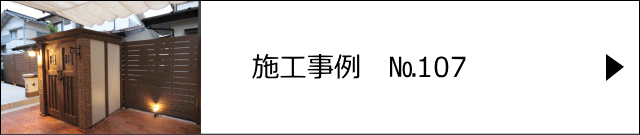 施工事例　No.107